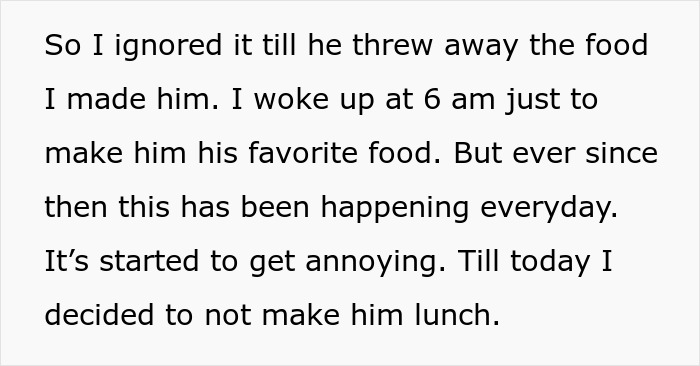 So I ignored it till he threw away the food I made him. I woke up at 6 am just to make him his favorite food. But ever since then this has been happening everyday. It’s started to get annoying. Till today I decided to not make him lunch.